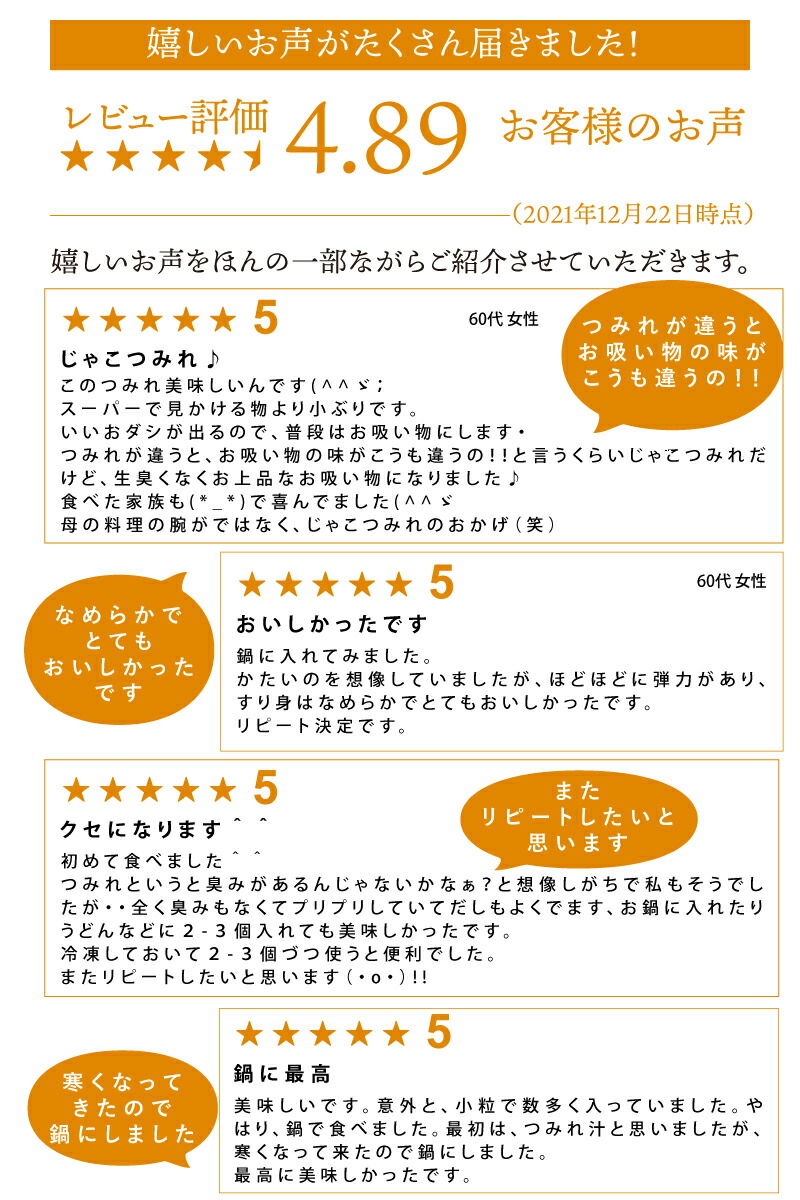 嬉しいお声がたくさん届きました!

レビュー評価 ★★★★★ 4.89 お客様のお声

(2021年12月22日時点)

嬉しいお声をほんの一部ながらご紹介させていただきます。

★★★★★ 5

60代 女性

つみれが違うとお吸い物の味がこうも違うの!!

じゃこつみれ♪

このつみれ美味しいんです(^^ゞ;
スーパーで見かける物より小ぶりです。
いいおダシが出るので、普段はお吸い物にします・
つみれが違うと、お吸い物の味がこうも違うの!!と言うくらいじゃこつみれだけど、生臭くなくお上品なお吸い物になりました♪
食べた家族も(*_*)で喜んでました(^^ゞ
母の料理の腕がではなく、じゃこつみれのおかげ(笑)

なめらかでとてもおいしかったです

★★★★★ 5

60代 女性

おいしかったです

鍋に入れてみました。
かたいのを想像していましたが、ほどほどに弾力があり、すり身はなめらかでとてもおいしかったです。
リピート決定です。

★★★★★ 5

またリピートしたいと思います

クセになります＾＾

初めて食べました＾＾
つみれというと臭みがあるんじゃないかなぁ?と想像しがちで私もそうでしたが・・全く臭みもなくてプリプリしていてだしもよくでます、お鍋に入れたりうどんなどに2-3個入れても美味しかったです。
冷凍しておいて2-3個づつ使うと便利でした。
またリピートしたいと思います(・o・)!!

寒くなってきたので鍋にしました

★★★★★ 5

鍋に最高

美味しいです。意外と、小粒で数多く入っていました。やはり、鍋で食べました。最初は、つみれ汁と思いましたが、寒くなって来たので鍋にしました。
最高に美味しかったです。